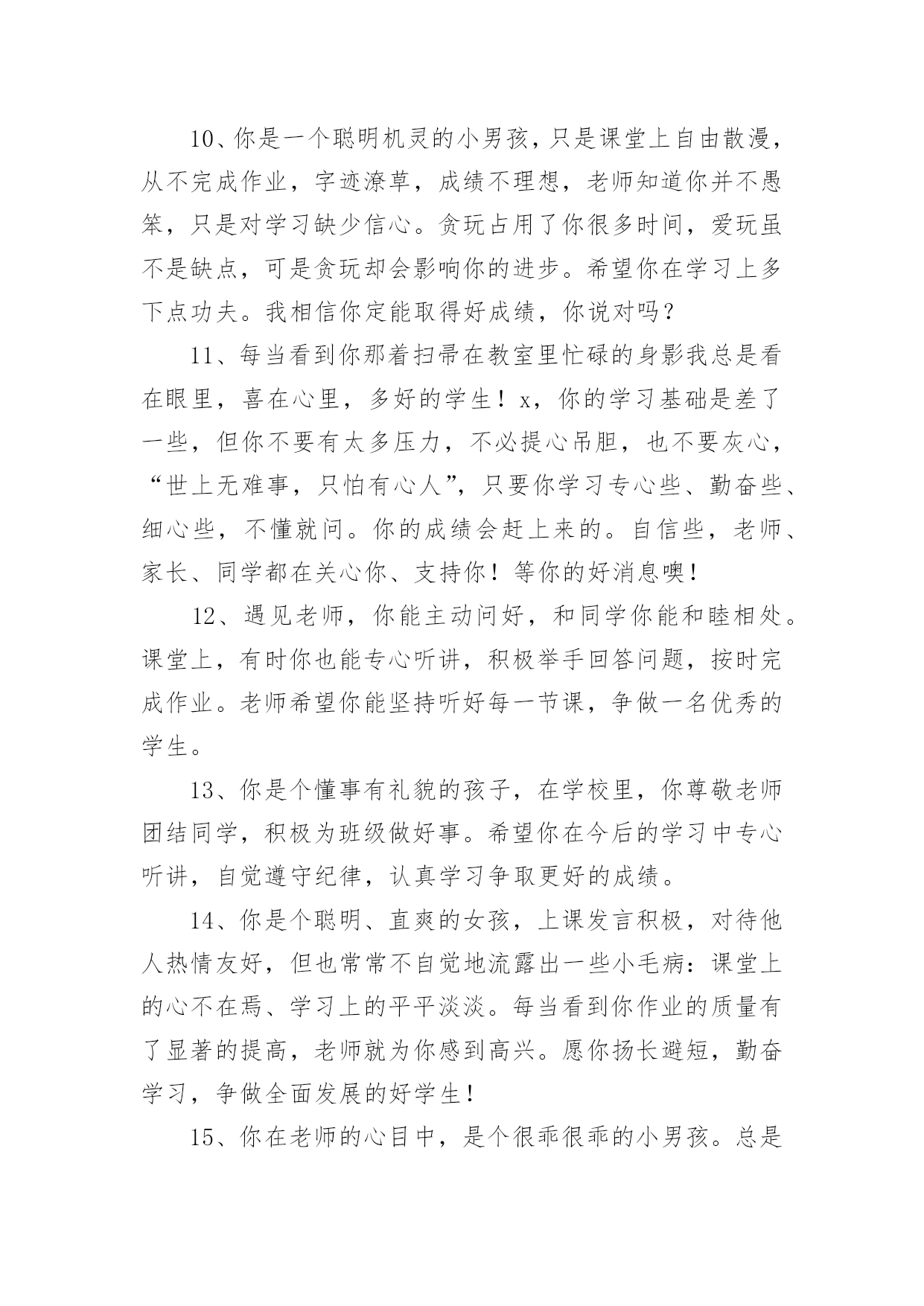 10、你是一个聪明机灵的小男孩，只是课堂上自由散漫，从不完成作业，字迹潦草，成绩不理想，老师知道你并不愚笨，只是对学习缺少信心。贪玩占用了你很多时间，爱玩虽不是缺点，可是贪玩却会影响你的进步。希望你在学习上多下点功夫。我相信你定能取得好成绩，你说对吗？

11、每当看到你那着扫帚在教室里忙碌的身影我总是看在眼里，喜在心里，多好的学生！x，你的学习基础是差了一些，但你不要有太多压力，不必提心吊胆，也不要灰心，“世上无难事，只怕有心人”，只要你学习专心些、勤奋些、细心些，不懂就问。你的成绩会赶上来的。自信些，老师、家长、同学都在关心你、支持你！等你的好消息噢！

12、遇见老师，你能主动问好，和同学你能和睦相处。课堂上，有时你也能专心听讲，积极举手回答问题，按时完成作业。老师希望你能坚持听好每一节课，争做一名优秀的学生。

13、你是个懂事有礼貌的孩子，在学校里，你尊敬老师团结同学，积极为班级做好事。希望你在今后的学习中专心听讲，自觉遵守纪律，认真学习争取更好的成绩。

14、你是个聪明、直爽的女孩，上课发言积极，对待他人热情友好，但也常常不自觉地流露出一些小毛病：课堂上的心不在焉、学习上的平平淡淡。每当看到你作业的质量有了显著的提高，老师就为你感到高兴。愿你扬长避短，勤奋学习，争做全面发展的好学生！

15、你在老师的心目中，是个很乖很乖的小男孩。总是